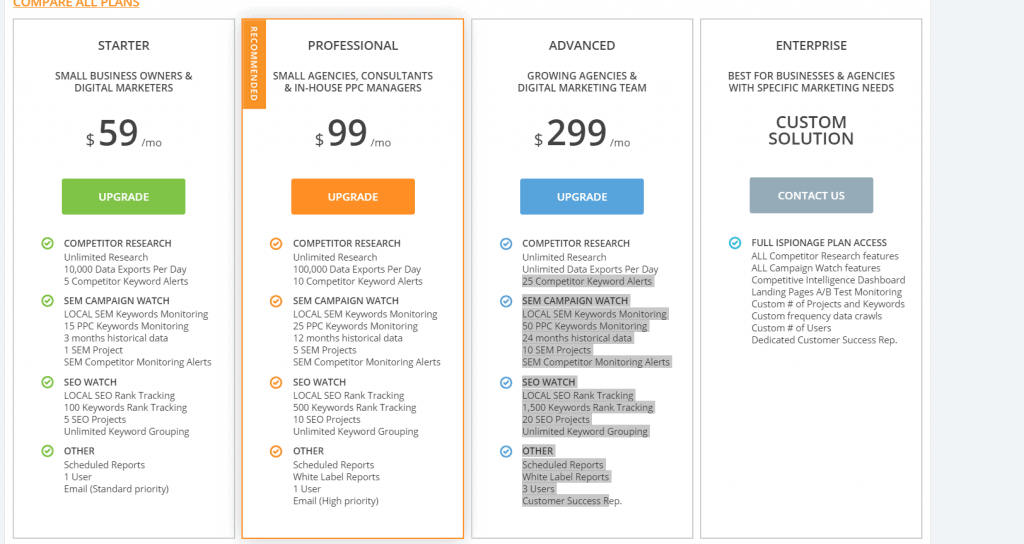 COMPARE ALL PLANS

STARTER

SMALL BUSINESS OWNERS & DIGITAL MARKETERS

$ 59 /mo

UPGRADE

COMPETITOR RESEARCH
Unlimited Research
10,000 Data Exports Per Day
5 Competitor Keyword Alerts

SEM CAMPAIGN WATCH
LOCAL SEM Keywords Monitoring
15 PPC Keywords Monitoring
3 months historical data
1 SEM Project
SEM Competitor Monitoring Alerts

SEO WATCH
LOCAL SEO Rank Tracking
100 Keywords Rank Tracking
5 SEO Projects
Unlimited Keyword Grouping

OTHER
Scheduled Reports
1 User
Email (Standard priority)

RECOMMENDED

PROFESSIONAL

SMALL AGENCIES, CONSULTANTS & IN-HOUSE PPC MANAGERS

$ 99 /mo

UPGRADE

COMPETITOR RESEARCH
Unlimited Research
100,000 Data Exports Per Day
10 Competitor Keyword Alerts

SEM CAMPAIGN WATCH
LOCAL SEM Keywords Monitoring
25 PPC Keywords Monitoring
12 months historical data
5 SEM Projects
SEM Competitor Monitoring Alerts

SEO WATCH
LOCAL SEO Rank Tracking
500 Keywords Rank Tracking
10 SEO Projects
Unlimited Keyword Grouping

OTHER
Scheduled Reports
White Label Reports
1 User
Email (High priority)

ADVANCED

GROWING AGENCIES & DIGITAL MARKETING TEAM

$ 299 /mo

UPGRADE

COMPETITOR RESEARCH
Unlimited Research
Unlimited Data Exports Per Day
25 Competitor Keyword Alerts

SEM CAMPAIGN WATCH
LOCAL SEM Keywords Monitoring
50 PPC Keywords Monitoring
24 months historical data
10 SEM Projects
SEM Competitor Monitoring Alerts

SEO WATCH
LOCAL SEO Rank Tracking
1,500 Keywords Rank Tracking
20 SEO Projects
Unlimited Keyword Grouping

OTHER
Scheduled Reports
White Label Reports
3 Users
Customer Success Rep.

ENTERPRISE

BEST FOR BUSINESSES & AGENCIES WITH SPECIFIC MARKETING NEEDS

CUSTOM SOLUTION

CONTACT US

FULL ISPIONAGE PLAN ACCESS
ALL Competitor Research features
ALL Campaign Watch features
Competitive Intelligence Dashboard
Landing Pages A/B Test Monitoring
Custom # of Projects and Keywords
Custom frequency data crawls
Custom # of Users
Dedicated Customer Success Rep.